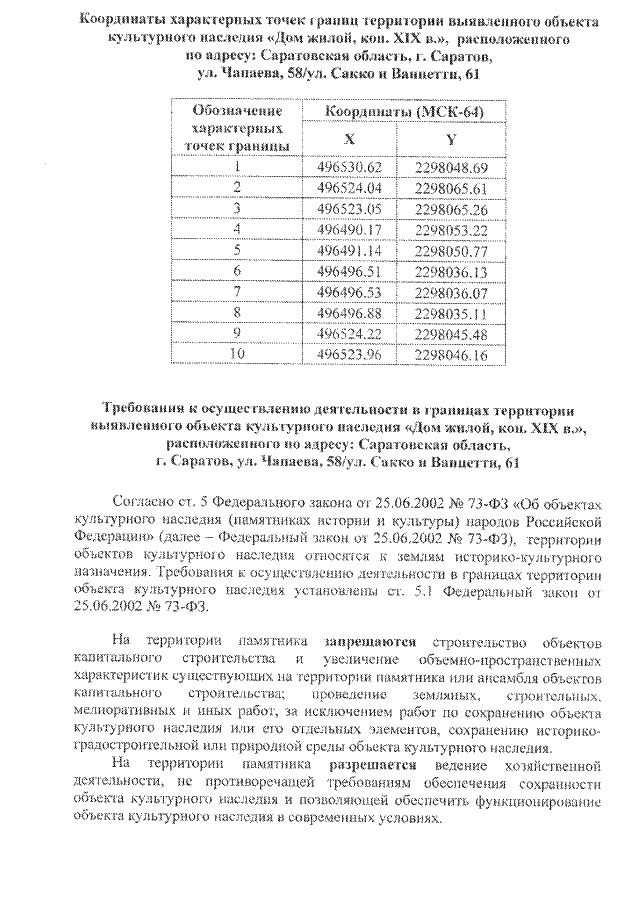 Координаты характерных точек границ территории выявленного объекта культурного наследия «Дом жилой, кон. XIX в.», расположенного по адресу: Саратовская область, г. Саратов, ул. Чапаева, 58/ул. Сакко и Ванцетти, 61

| Обозначение характерных точек границы | Координаты (МСК-64) X | Координаты (МСК-64) Y |
|---|---|---|
| 1 | 496530.62 | 2298048.69 |
| 2 | 496524.04 | 2298065.61 |
| 3 | 496523.05 | 2298065.26 |
| 4 | 496490.17 | 2298053.22 |
| 5 | 496491.14 | 2298050.77 |
| 6 | 496496.51 | 2298036.13 |
| 7 | 496496.53 | 2298036.07 |
| 8 | 496496.88 | 2298035.11 |
| 9 | 496524.22 | 2298045.48 |
| 10 | 496523.96 | 2298046.16 |

Требования к осуществлению деятельности в границах территории выявленного объекта культурного наследия «Дом жилой, кон. XIX в.», расположенного по адресу: Саратовская область, г. Саратов, ул. Чапаева, 58/ул. Сакко и Ванцетти, 61

Согласно ст. 5 Федерального закона от 25.06.2002 № 73-ФЗ «Об объектах культурного наследия (памятниках истории и культуры) народов Российской Федерации» (далее – Федеральный закон от 25.06.2002 № 73-ФЗ), территории объектов культурного наследия относятся к землям историко-культурного назначения. Требования к осуществлению деятельности в границах территории объекта культурного наследия установлены ст. 5.1 Федеральный закон от 25.06.2002 № 73-ФЗ.

На территории памятника запрещаются строительство объектов капитального строительства и увеличение объемно-пространственных характеристик существующих на территории памятника или ансамбля объектов капитального строительства; проведение земляных, строительных, мелиоративных и иных работ, за исключением работ по сохранению объекта культурного наследия или его отдельных элементов, сохранению историко-градостроительной или природной среды объекта культурного наследия.

На территории памятника разрешается ведение хозяйственной деятельности, не противоречащей требованиям обеспечения сохранности объекта культурного наследия и позволяющей обеспечить функционирование объекта культурного наследия в современных условиях.